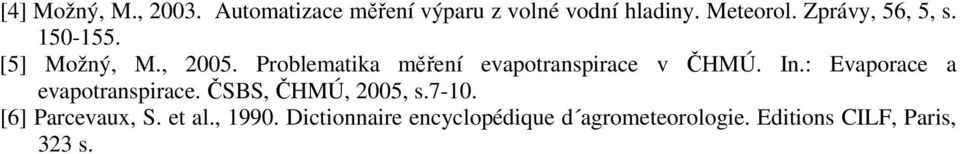 [4] Možný, M., 2003. Automatizace měření výparu z volné vodní hladiny. Meteorol. Zprávy, 56, 5, s. 150-155.
[5] Možný, M., 2005. Problematika měření evapotranspirace v ČHMÚ. In.: Evaporace a evapotranspirace. ČSBS, ČHMÚ, 2005, s.7-10.
[6] Parcevaux, S. et al., 1990. Dictionnaire encyclopédique d´agrometeorologie. Editions CILF, Paris, 323 s.